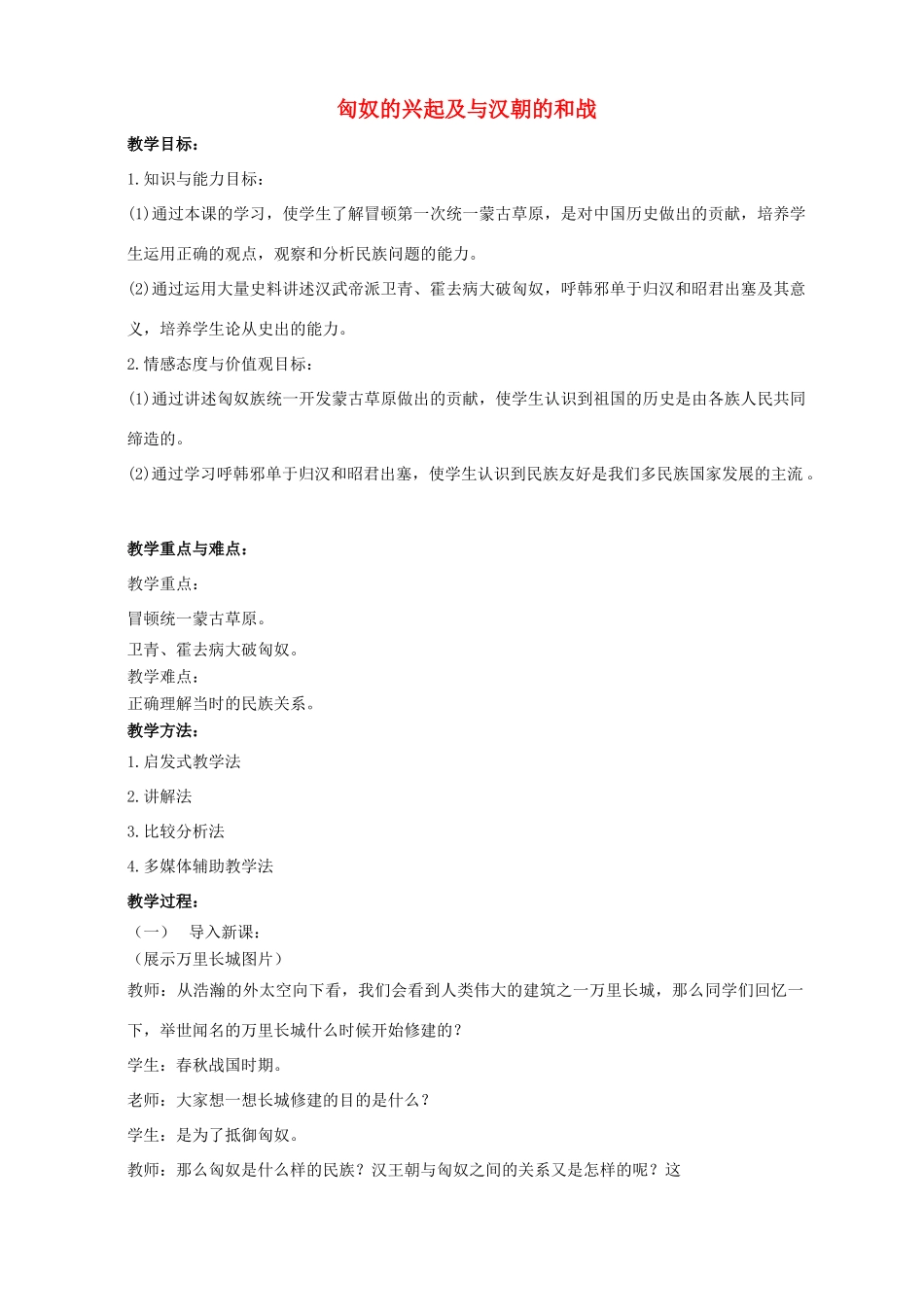 匈奴的兴起及与汉朝的和战

教学目标：

1.知识与能力目标：

(1)通过本课的学习，使学生了解冒顿第一次统一蒙古草原，是对中国历史做出的贡献，培养学生运用正确的观点，观察和分析民族问题的能力。

(2)通过运用大量史料讲述汉武帝派卫青、霍去病大破匈奴，呼韩邪单于归汉和昭君出塞及其意义，培养学生论从史出的能力。

2.情感态度与价值观目标：

(1)通过讲述匈奴族统一开发蒙古草原做出的贡献，使学生认识到祖国的历史是由各族人民共同缔造的。

(2)通过学习呼韩邪单于归汉和昭君出塞，使学生认识到民族友好是我们多民族国家发展的主流 。

教学重点与难点：

教学重点：

冒顿统一蒙古草原。

卫青、霍去病大破匈奴。

教学难点：

正确理解当时的民族关系。

教学方法：

1.启发式教学法

2.讲解法

3.比较分析法

4.多媒体辅助教学法

教学过程：

（一） 导入新课：

（展示万里长城图片）

教师：从浩瀚的外太空向下看，我们会看到人类伟大的建筑之一万里长城，那么同学们回忆一下，举世闻名的万里长城什么时候开始修建的？

学生：春秋战国时期。

老师：大家想一想长城修建的目的是什么？

学生：是为了抵御匈奴。

教师：那么匈奴是什么样的民族？汉王朝与匈奴之间的关系又是怎样的呢？这